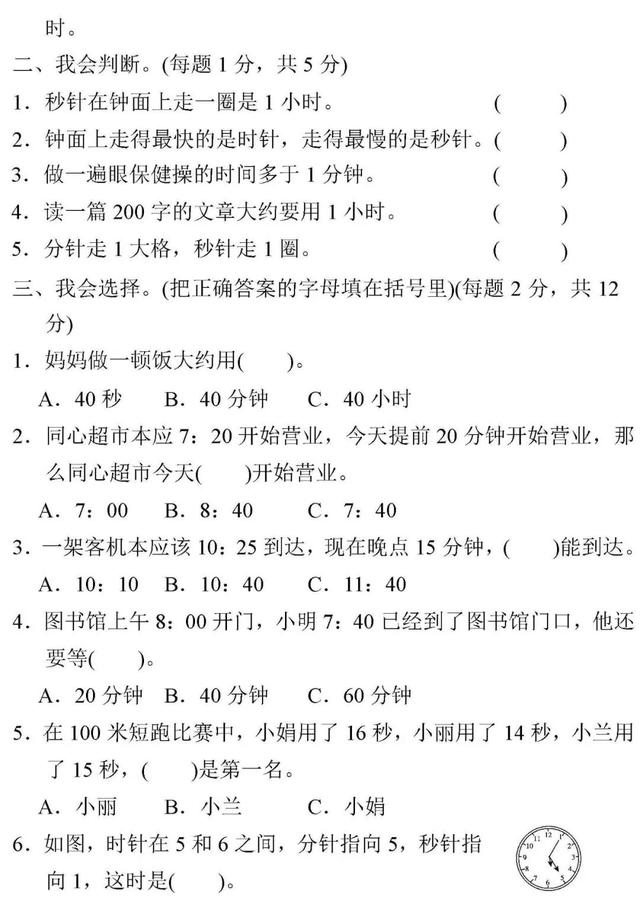 时。

二、我会判断。(每题 1 分，共 5 分)

1．秒针在钟面上走一圈是 1 小时。 (　　)

2．钟面上走得最快的是时针，走得最慢的是秒针。(　　)

3．做一遍眼保健操的时间多于 1 分钟。 (　　)

4．读一篇 200 字的文章大约要用 1 小时。 (　　)

5．分针走 1 大格，秒针走 1 圈。 (　　)

三、我会选择。(把正确答案的字母填在括号里)(每题 2 分，共 12 分)

1．妈妈做一顿饭大约用(　　)。

A．40 秒　B．40 分钟　C．40 小时

2．同心超市本应 7：20 开始营业，今天提前 20 分钟开始营业，那么同心超市今天(　　)开始营业。

A．7：00　B．8：40　C．7：40

3．一架客机本应该 10：25 到达，现在晚点 15 分钟，(　　)能到达。

A．10：10　B．10：40　C．11：40

4．图书馆上午 8：00 开门，小明 7：40 已经到了图书馆门口，他还要等(　　)。

A．20 分钟　B．40 分钟　C．60 分钟

5．在 100 米短跑比赛中，小娟用了 16 秒，小丽用了 14 秒，小兰用了 15 秒，(　　)是第一名。

A．小丽　B．小兰　C．小娟

6．如图，时针在 5 和 6 之间，分针指向 5，秒针指向 1，这时是(　　)。

12 1 2 3 4 5 6 7 8 9 10 11